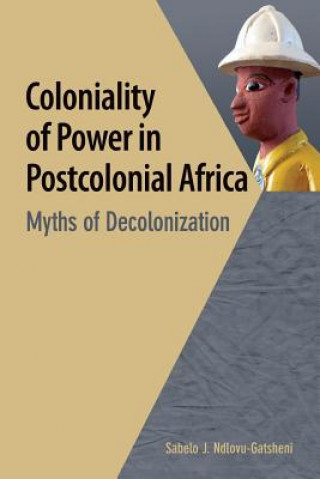 Coloniality of Power in Postcolonial Africa

Myths of Decolonization

Sabelo J. Ndlovu-Gatsheni